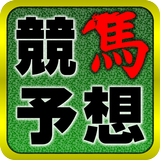 競馬
予想